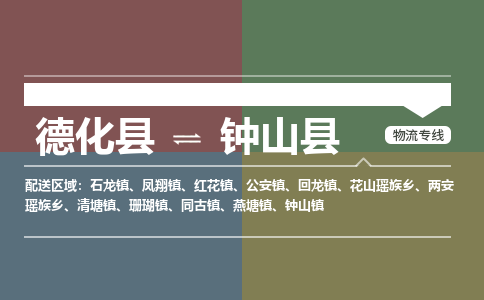 德化县 ⇌ 钟山县

物流专线

配送区域：石龙镇、凤翔镇、红花镇、公安镇、回龙镇、花山瑶族乡、两安瑶族乡、清塘镇、珊瑚镇、同古镇、燕塘镇、钟山镇